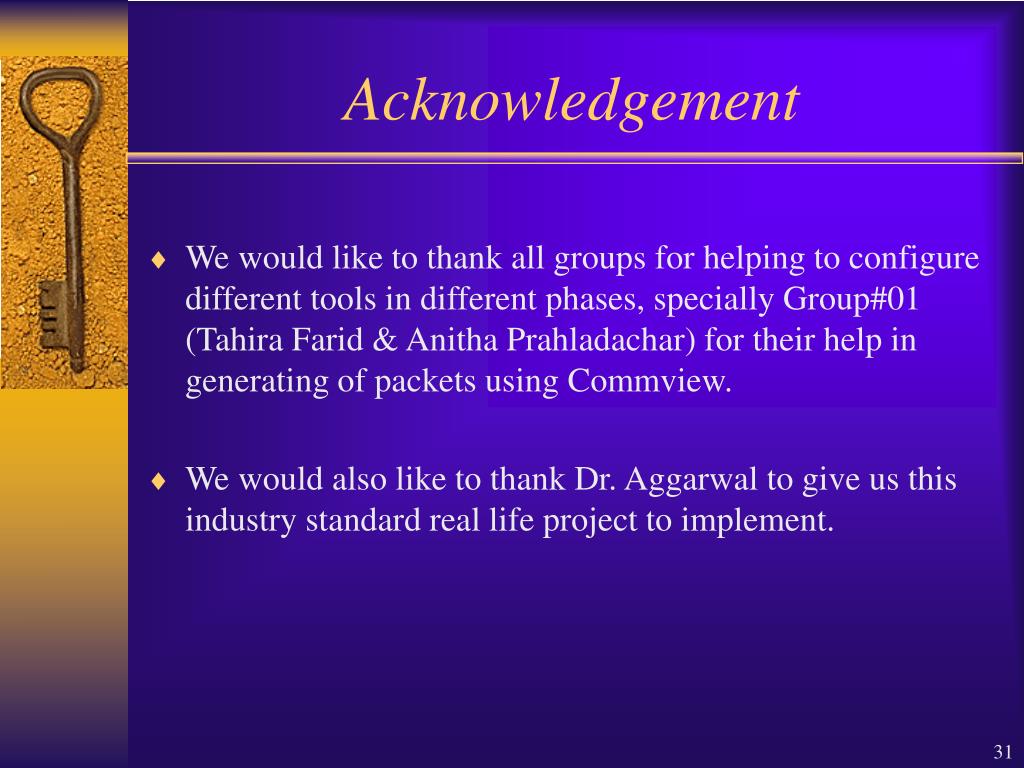 Acknowledgement

♦ We would like to thank all groups for helping to configure different tools in different phases, specially Group#01 (Tahira Farid & Anitha Prahladachar) for their help in generating of packets using Commview.

♦ We would also like to thank Dr. Aggarwal to give us this industry standard real life project to implement.

31